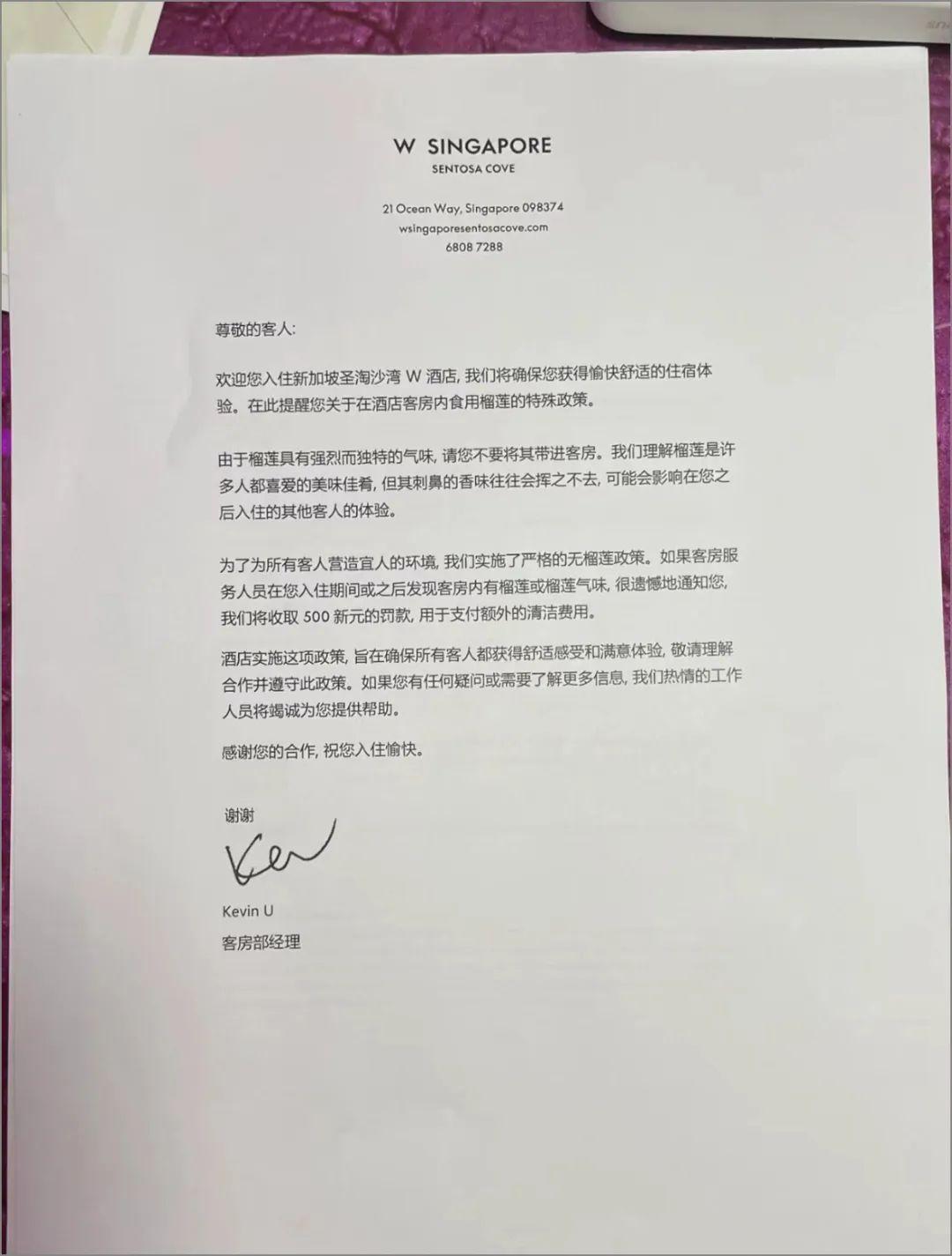 W SINGAPORE
SENTOSA COVE

21 Ocean Way, Singapore 098374
wsingaporesentosacove.com
6808 7288

尊敬的客人:

欢迎您入住新加坡圣淘沙湾 W 酒店, 我们将确保您获得愉快舒适的住宿体验。在此提醒您关于在酒店客房内食用榴莲的特殊政策。

由于榴莲具有强烈而独特的气味, 请您不要将其带进客房。我们理解榴莲是许多人都喜爱的美味佳肴, 但其刺鼻的香味往往会挥之不去, 可能会影响在您之后入住的其他客人的体验。

为了为所有客人营造宜人的环境, 我们实施了严格的无榴莲政策。如果客房服务人员在您入住期间或之后发现客房内有榴莲或榴莲气味, 很遗憾地通知您, 我们将收取 500 新元的罚款, 用于支付额外的清洁费用。

酒店实施这项政策, 旨在确保所有客人都获得舒适感受和满意体验, 敬请理解合作并遵守此政策。如果您有任何疑问或需要了解更多信息, 我们热情的工作人员将竭诚为您提供帮助。

感谢您的合作, 祝您入住愉快。

谢谢

Kev

Kevin U
客房部经理